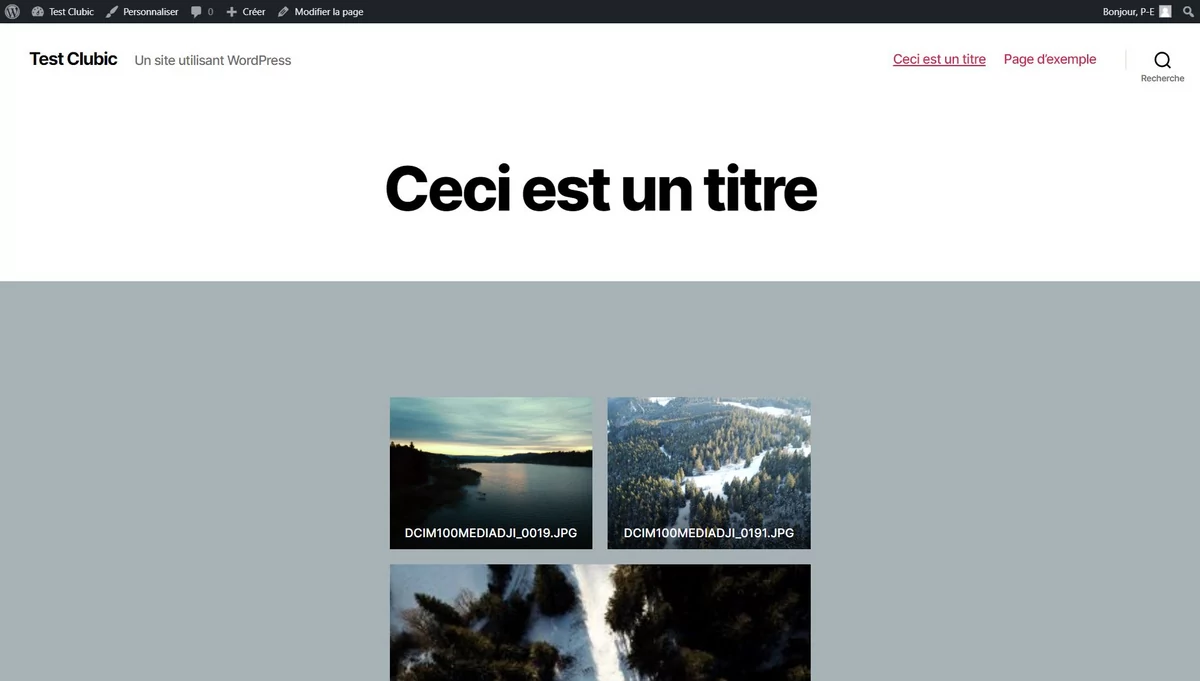 Test Clubic Personnaliser 0 Créer Modifier la page Bonjour, P-E

Test Clubic Un site utilisant WordPress

Ceci est un titre Page d'exemple Recherche

Ceci est un titre

DCIM100MEDIADJI_0019.JPG

DCIM100MEDIADJI_0191.JPG